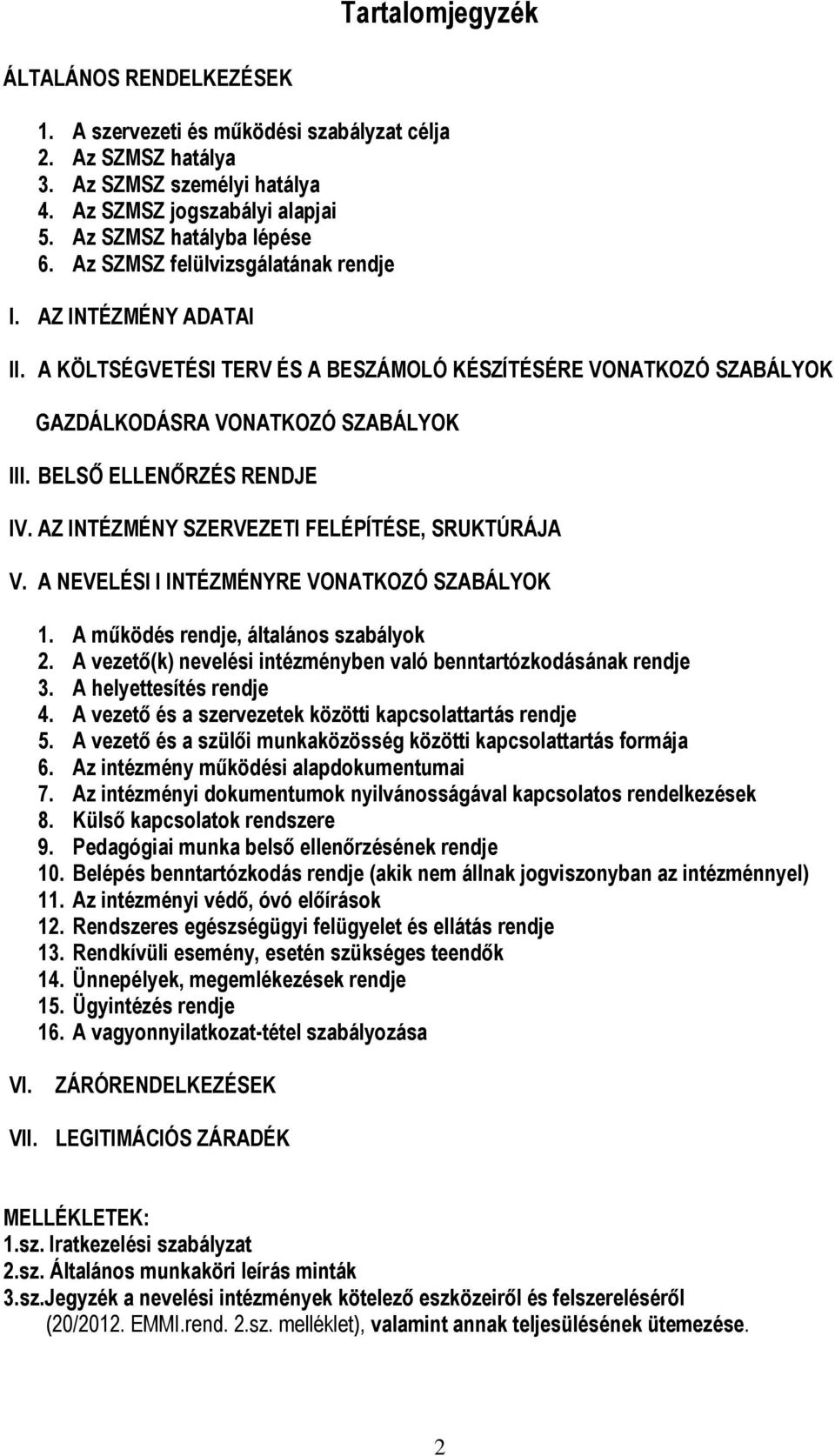 Tartalomjegyzék

ÁLTALÁNOS RENDELKEZÉSEK

1. A szervezeti és működési szabályzat célja
2. Az SZMSZ hatálya
3. Az SZMSZ személyi hatálya
4. Az SZMSZ jogszabályi alapjai
5. Az SZMSZ hatályba lépése
6. Az SZMSZ felülvizsgálatának rendje

I. AZ INTÉZMÉNY ADATAI

II. A KÖLTSÉGVETÉSI TERV ÉS A BESZÁMOLÓ KÉSZÍTÉSÉRE VONATKOZÓ SZABÁLYOK

GAZDÁLKODÁSRA VONATKOZÓ SZABÁLYOK

III. BELSŐ ELLENŐRZÉS RENDJE

IV. AZ INTÉZMÉNY SZERVEZETI FELÉPÍTÉSE, SRUKTÚRÁJA

V. A NEVELÉSI I INTÉZMÉNYRE VONATKOZÓ SZABÁLYOK

1. A működés rendje, általános szabályok
2. A vezető(k) nevelési intézményben való benntartózkodásának rendje
3. A helyettesítés rendje
4. A vezető és a szervezetek közötti kapcsolattartás rendje
5. A vezető és a szülői munkaközösség közötti kapcsolattartás formája
6. Az intézmény működési alapdokumentumai
7. Az intézményi dokumentumok nyilvánosságával kapcsolatos rendelkezések
8. Külső kapcsolatok rendszere
9. Pedagógiai munka belső ellenőrzésének rendje
10. Belépés benntartózkodás rendje (akik nem állnak jogviszonyban az intézménnyel)
11. Az intézményi védő, óvó előírások
12. Rendszeres egészségügyi felügyelet és ellátás rendje
13. Rendkívüli esemény, esetén szükséges teendők
14. Ünnepélyek, megemlékezések rendje
15. Ügyintézés rendje
16. A vagyonnyilatkozat-tétel szabályozása

VI. ZÁRÓRENDELKEZÉSEK

VII. LEGITIMÁCIÓS ZÁRADÉK

MELLÉKLETEK:
1.sz. Iratkezelési szabályzat
2.sz. Általános munkaköri leírás minták
3.sz.Jegyzék a nevelési intézmények kötelező eszközeiről és felszereléséről (20/2012. EMMI.rend. 2.sz. melléklet), valamint annak teljesülésének ütemezése.

2